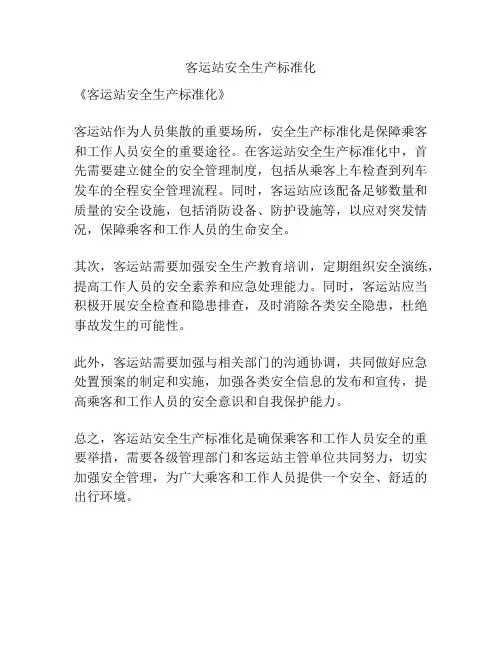 客运站安全生产标准化

《客运站安全生产标准化》

客运站作为人员集散的重要场所，安全生产标准化是保障乘客和工作人员安全的重要途径。在客运站安全生产标准化中，首先需要建立健全的安全管理制度，包括从乘客上车检查到列车发车的全程安全管理流程。同时，客运站应该配备足够数量和质量的安全设施，包括消防设备、防护设施等，以应对突发情况，保障乘客和工作人员的生命安全。

其次，客运站需要加强安全生产教育培训，定期组织安全演练，提高工作人员的安全素养和应急处理能力。同时，客运站应当积极开展安全检查和隐患排查，及时消除各类安全隐患，杜绝事故发生的可能性。

此外，客运站需要加强与相关部门的沟通协调，共同做好应急处置预案的制定和实施，加强各类安全信息的发布和宣传，提高乘客和工作人员的安全意识和自我保护能力。

总之，客运站安全生产标准化是确保乘客和工作人员安全的重要举措，需要各级管理部门和客运站主管单位共同努力，切实加强安全管理，为广大乘客和工作人员提供一个安全、舒适的出行环境。